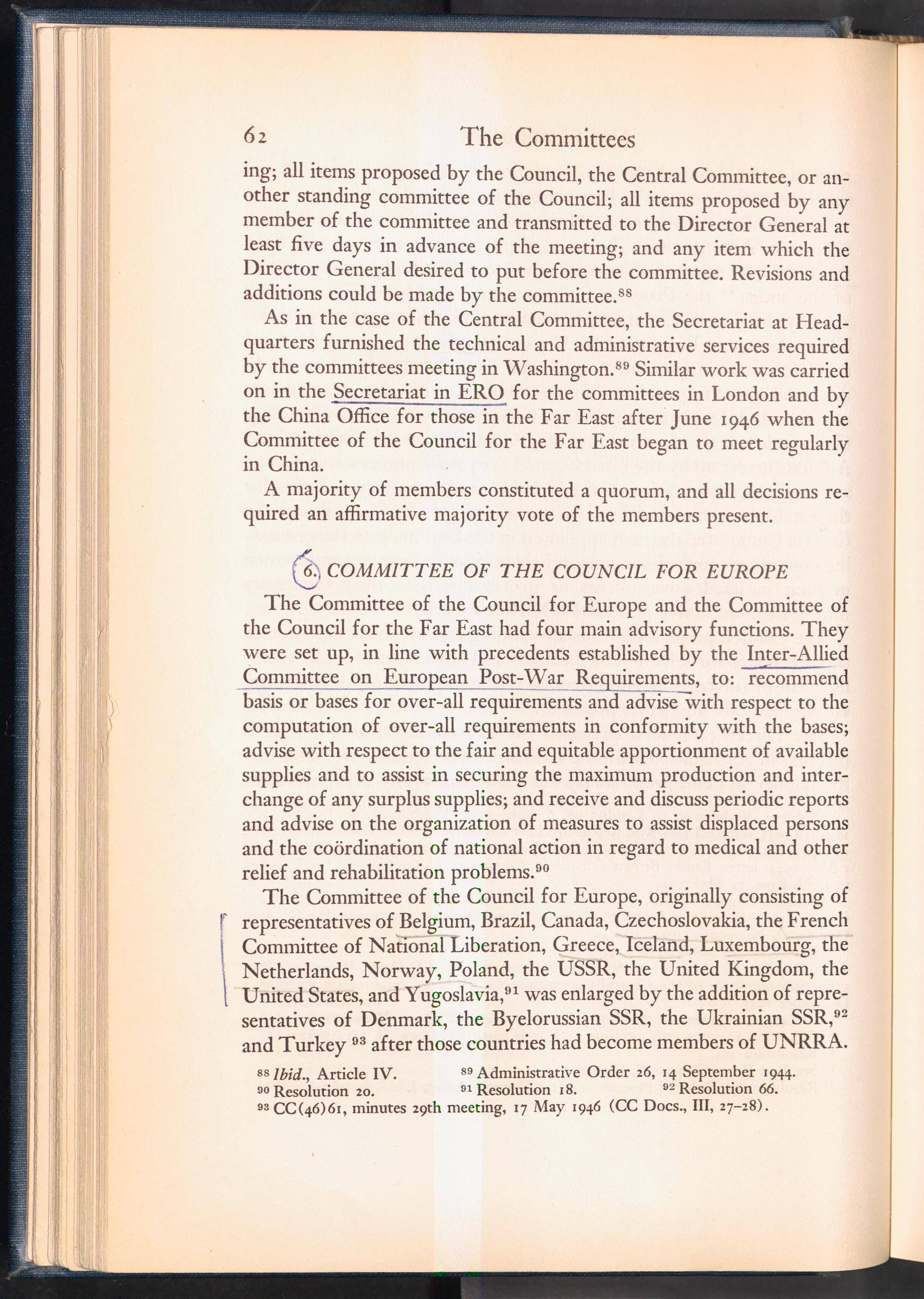 62 The Committees

ing; all items proposed by the Council, the Central Committee, or another standing committee of the Council; all items proposed by any member of the committee and transmitted to the Director General at least five days in advance of the meeting; and any item which the Director General desired to put before the committee. Revisions and additions could be made by the committee.$^{88}$

As in the case of the Central Committee, the Secretariat at Headquarters furnished the technical and administrative services required by the committees meeting in Washington.$^{89}$ Similar work was carried on in the Secretariat in ERO for the committees in London and by the China Office for those in the Far East after June 1946 when the Committee of the Council for the Far East began to meet regularly in China.

A majority of members constituted a quorum, and all decisions required an affirmative majority vote of the members present.

6. COMMITTEE OF THE COUNCIL FOR EUROPE

The Committee of the Council for Europe and the Committee of the Council for the Far East had four main advisory functions. They were set up, in line with precedents established by the Inter-Allied Committee on European Post-War Requirements, to: recommend basis or bases for over-all requirements and advise with respect to the computation of over-all requirements in conformity with the bases; advise with respect to the fair and equitable apportionment of available supplies and to assist in securing the maximum production and interchange of any surplus supplies; and receive and discuss periodic reports and advise on the organization of measures to assist displaced persons and the coördination of national action in regard to medical and other relief and rehabilitation problems.$^{90}$

The Committee of the Council for Europe, originally consisting of representatives of Belgium, Brazil, Canada, Czechoslovakia, the French Committee of National Liberation, Greece, Iceland, Luxembourg, the Netherlands, Norway, Poland, the USSR, the United Kingdom, the United States, and Yugoslavia,$^{91}$ was enlarged by the addition of representatives of Denmark, the Byelorussian SSR, the Ukrainian SSR,$^{92}$ and Turkey $^{93}$ after those countries had become members of UNRRA.

$^{88}$ Ibid., Article IV. $^{89}$ Administrative Order 26, 14 September 1944.
$^{90}$ Resolution 20. $^{91}$ Resolution 18. $^{92}$ Resolution 66.
$^{93}$ CC(46)61, minutes 29th meeting, 17 May 1946 (CC Docs., III, 27–28).